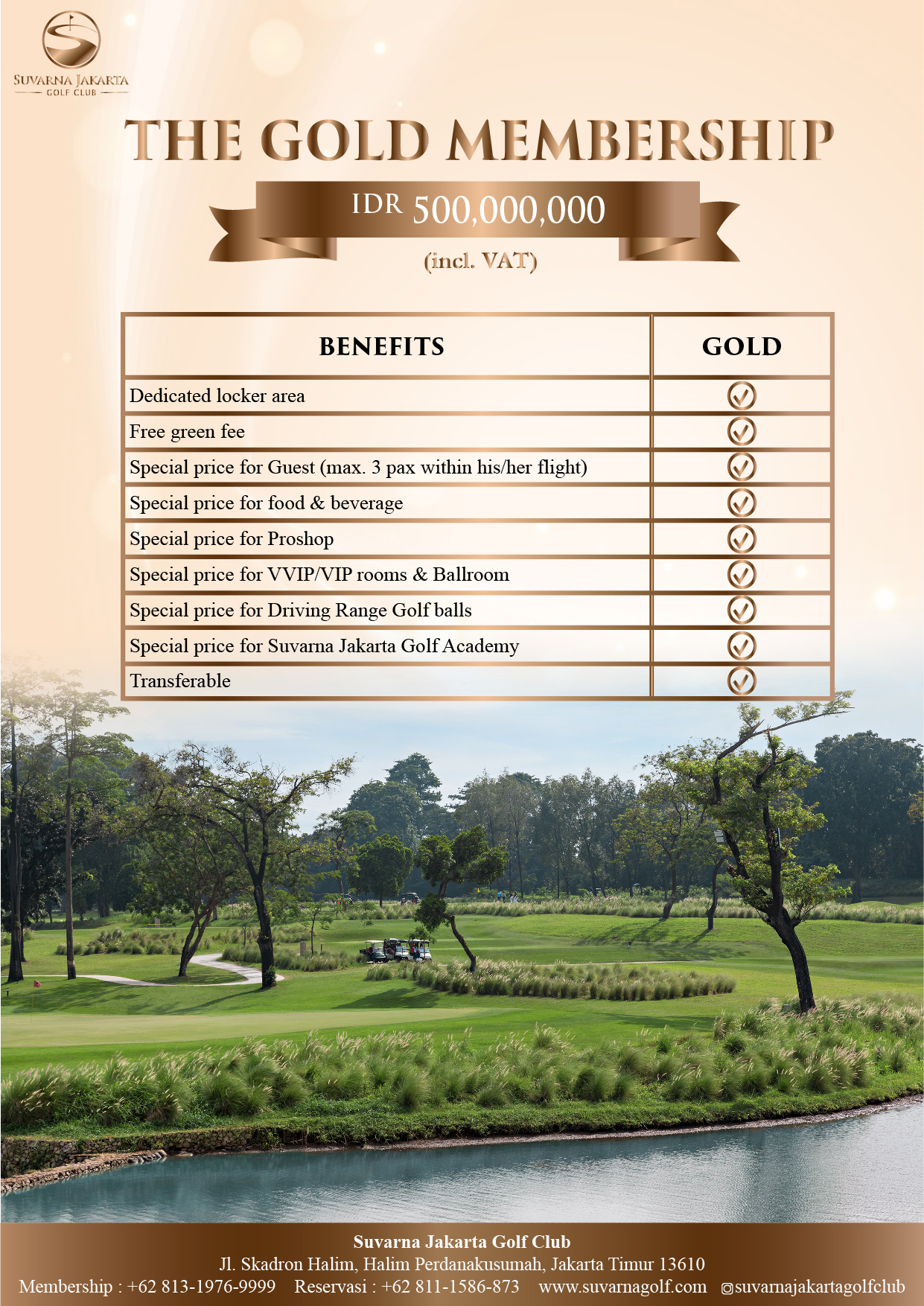 SUVARNA JAKARTA
GOLF CLUB

THE GOLD MEMBERSHIP

IDR 500,000,000
(incl. VAT)

| BENEFITS | GOLD |
|---|---|
| Dedicated locker area | ✓ |
| Free green fee | ✓ |
| Special price for Guest (max. 3 pax within his/her flight) | ✓ |
| Special price for food & beverage | ✓ |
| Special price for Proshop | ✓ |
| Special price for VVIP/VIP rooms & Ballroom | ✓ |
| Special price for Driving Range Golf balls | ✓ |
| Special price for Suvarna Jakarta Golf Academy | ✓ |
| Transferable | ✓ |

Suvarna Jakarta Golf Club
Jl. Skadron Halim, Halim Perdanakusumah, Jakarta Timur 13610
Membership : +62 813-1976-9999 Reservasi : +62 811-1586-873 www.suvarnagolf.com suvarnajakartagolfclub